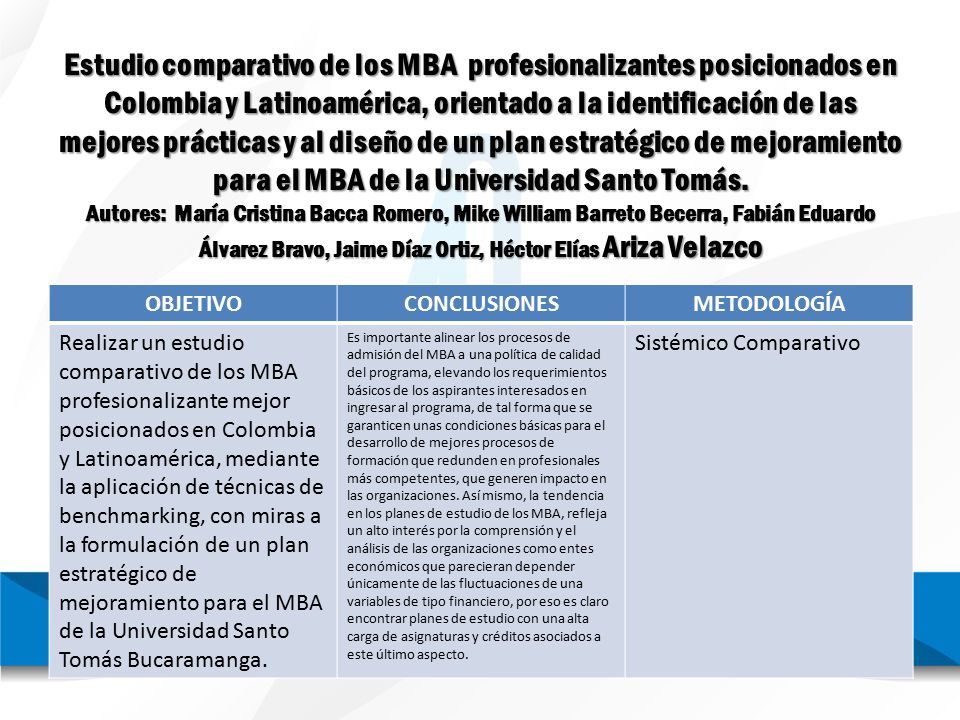 Estudio comparativo de los MBA profesionalizantes posicionados en Colombia y Latinoamérica, orientado a la identificación de las mejores prácticas y al diseño de un plan estratégico de mejoramiento para el MBA de la Universidad Santo Tomás.
Autores: María Cristina Bacca Romero, Mike William Barreto Becerra, Fabián Eduardo Álvarez Bravo, Jaime Díaz Ortiz, Héctor Elías Ariza Velazco

| OBJETIVO | CONCLUSIONES | METODOLOGÍA |
|---|---|---|
| Realizar un estudio comparativo de los MBA profesionalizante mejor posicionados en Colombia y Latinoamérica, mediante la aplicación de técnicas de benchmarking, con miras a la formulación de un plan estratégico de mejoramiento para el MBA de la Universidad Santo Tomás Bucaramanga. | Es importante alinear los procesos de admisión del MBA a una política de calidad del programa, elevando los requerimientos básicos de los aspirantes interesados en ingresar al programa, de tal forma que se garanticen unas condiciones básicas para el desarrollo de mejores procesos de formación que redunden en profesionales más competentes, que generen impacto en las organizaciones. Así mismo, la tendencia en los planes de estudio de los MBA, refleja un alto interés por la comprensión y el análisis de las organizaciones como entes económicos que parecieran depender únicamente de las fluctuaciones de una variables de tipo financiero, por eso es claro encontrar planes de estudio con una alta carga de asignaturas y créditos asociados a este último aspecto. | Sistémico Comparativo |